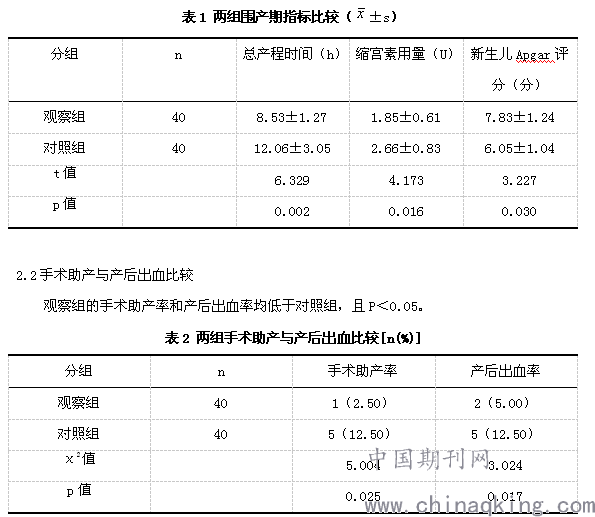 表 1 两组围产期指标比较（$\bar{x}\pm s$）

| 分组 | n | 总产程时间（h） | 缩宫素用量（U） | 新生儿 Apgar 评分（分） |
|---|---|---|---|---|
| 观察组 | 40 | 8.53±1.27 | 1.85±0.61 | 7.83±1.24 |
| 对照组 | 40 | 12.06±3.05 | 2.66±0.83 | 6.05±1.04 |
| t 值 | | 6.329 | 4.173 | 3.227 |
| p 值 | | 0.002 | 0.016 | 0.030 |

2.2 手术助产与产后出血比较

观察组的手术助产率和产后出血率均低于对照组，且 P<0.05。

表 2 两组手术助产与产后出血比较[n(%)]

| 分组 | n | 手术助产率 | 产后出血率 |
|---|---|---|---|
| 观察组 | 40 | 1（2.50） | 2（5.00） |
| 对照组 | 40 | 5（12.50） | 5（12.50） |
| $x^2$值 | | 5.004 | 3.024 |
| p 值 | | 0.025 | 0.017 |

中国期刊网
www.chinaqking.com